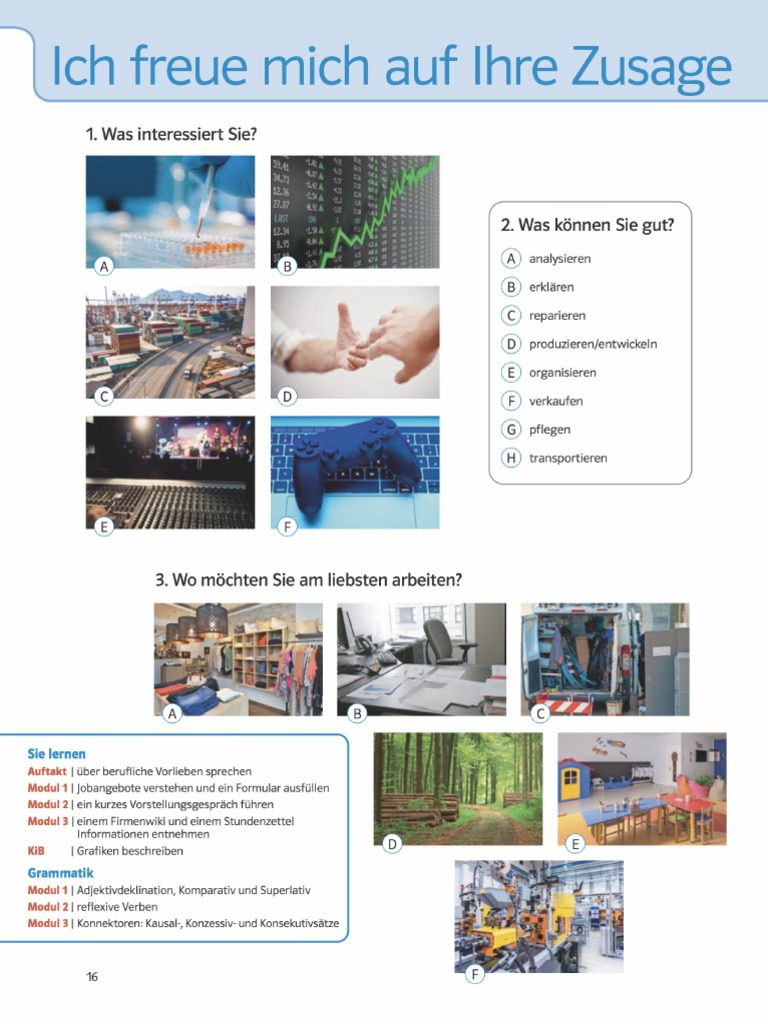 Ich freue mich auf Ihre Zusage

1. Was interessiert Sie?

A

B

C

D

E

F

2. Was können Sie gut?

A analysieren
B erklären
C reparieren
D produzieren/entwickeln
E organisieren
F verkaufen
G pflegen
H transportieren

3. Wo möchten Sie am liebsten arbeiten?

A

B

C

D

E

F

Sie lernen
Auftakt | über berufliche Vorlieben sprechen
Modul 1 | Jobangebote verstehen und ein Formular ausfüllen
Modul 2 | ein kurzes Vorstellungsgespräch führen
Modul 3 | einem Firmenwiki und einem Stundenzettel Informationen entnehmen
KiB | Grafiken beschreiben

Grammatik
Modul 1 | Adjektivdeklination, Komparativ und Superlativ
Modul 2 | reflexive Verben
Modul 3 | Konnektoren: Kausal-, Konzessiv- und Konsekutivsätze

16